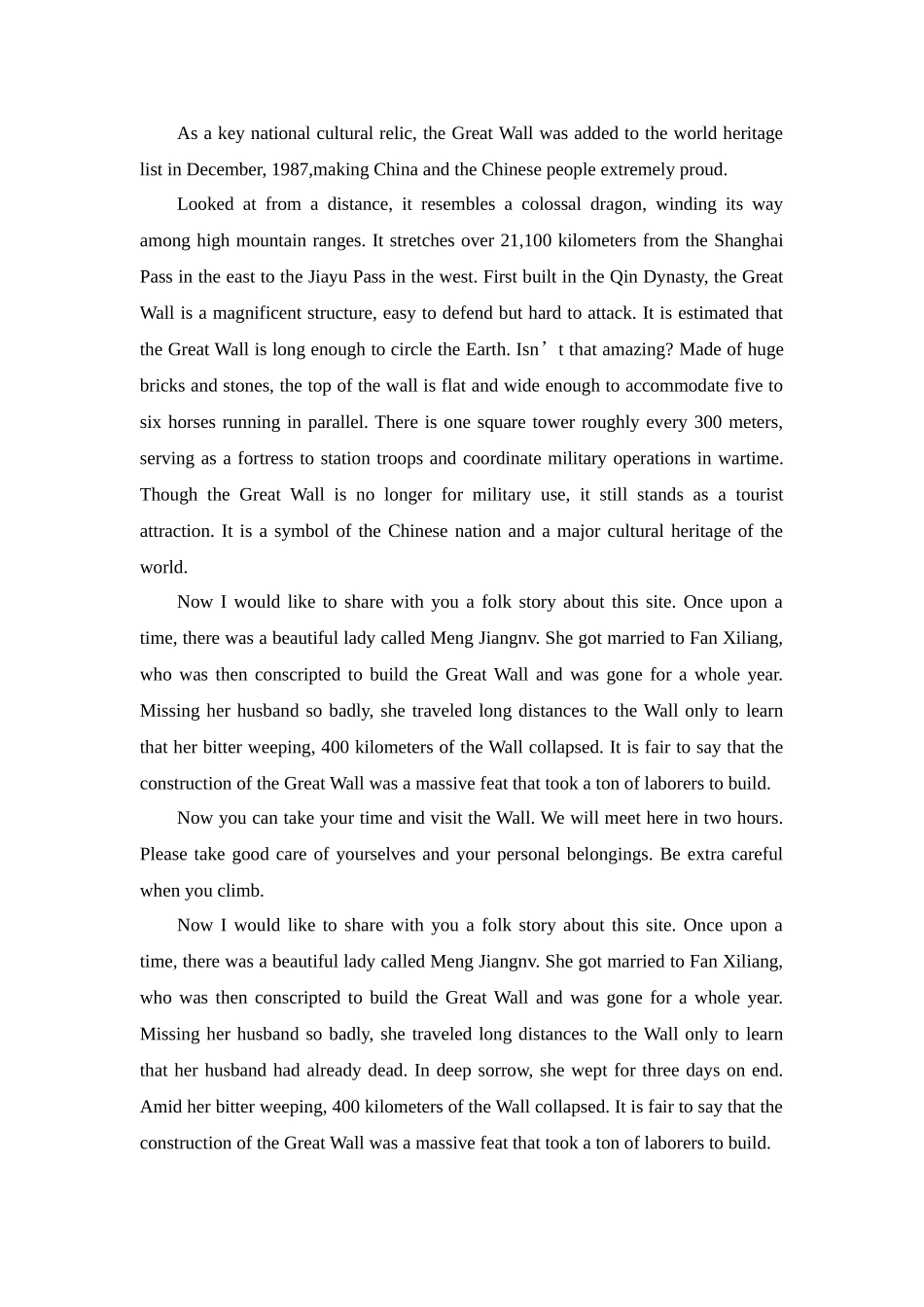 As a key national cultural relic, the Great Wall was added to the world heritage list in December, 1987,making China and the Chinese people extremely proud.

Looked at from a distance, it resembles a colossal dragon, winding its way among high mountain ranges. It stretches over 21,100 kilometers from the Shanghai Pass in the east to the Jiayu Pass in the west. First built in the Qin Dynasty, the Great Wall is a magnificent structure, easy to defend but hard to attack. It is estimated that the Great Wall is long enough to circle the Earth. Isn’t that amazing? Made of huge bricks and stones, the top of the wall is flat and wide enough to accommodate five to six horses running in parallel. There is one square tower roughly every 300 meters, serving as a fortress to station troops and coordinate military operations in wartime. Though the Great Wall is no longer for military use, it still stands as a tourist attraction. It is a symbol of the Chinese nation and a major cultural heritage of the world.

Now I would like to share with you a folk story about this site. Once upon a time, there was a beautiful lady called Meng Jiangnv. She got married to Fan Xiliang, who was then conscripted to build the Great Wall and was gone for a whole year. Missing her husband so badly, she traveled long distances to the Wall only to learn that her bitter weeping, 400 kilometers of the Wall collapsed. It is fair to say that the construction of the Great Wall was a massive feat that took a ton of laborers to build.

Now you can take your time and visit the Wall. We will meet here in two hours. Please take good care of yourselves and your personal belongings. Be extra careful when you climb.

Now I would like to share with you a folk story about this site. Once upon a time, there was a beautiful lady called Meng Jiangnv. She got married to Fan Xiliang, who was then conscripted to build the Great Wall and was gone for a whole year. Missing her husband so badly, she traveled long distances to the Wall only to learn that her husband had already dead. In deep sorrow, she wept for three days on end. Amid her bitter weeping, 400 kilometers of the Wall collapsed. It is fair to say that the construction of the Great Wall was a massive feat that took a ton of laborers to build.